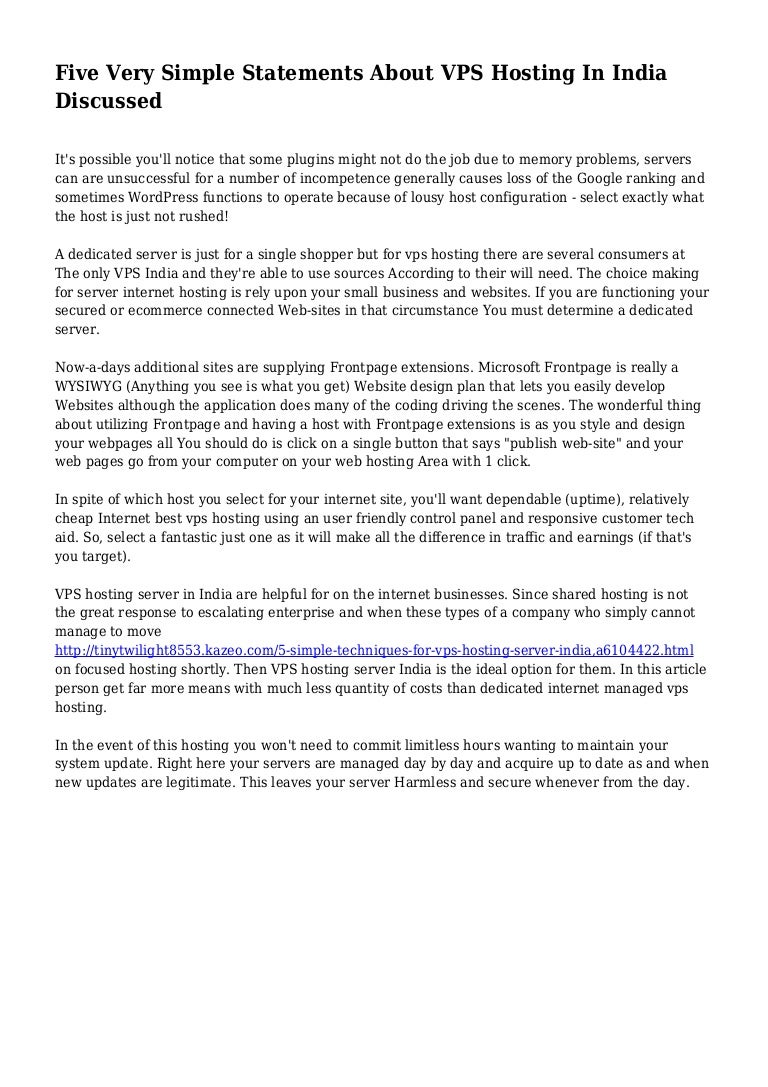 Five Very Simple Statements About VPS Hosting In India Discussed

It's possible you'll notice that some plugins might not do the job due to memory problems, servers can are unsuccessful for a number of incompetence generally causes loss of the Google ranking and sometimes WordPress functions to operate because of lousy host configuration - select exactly what the host is just not rushed!

A dedicated server is just for a single shopper but for vps hosting there are several consumers at The only VPS India and they're able to use sources According to their will need. The choice making for server internet hosting is rely upon your small business and websites. If you are functioning your secured or ecommerce connected Web-sites in that circumstance You must determine a dedicated server.

Now-a-days additional sites are supplying Frontpage extensions. Microsoft Frontpage is really a WYSIWYG (Anything you see is what you get) Website design plan that lets you easily develop Websites although the application does many of the coding driving the scenes. The wonderful thing about utilizing Frontpage and having a host with Frontpage extensions is as you style and design your webpages all You should do is click on a single button that says "publish web-site" and your web pages go from your computer on your web hosting Area with 1 click.

In spite of which host you select for your internet site, you'll want dependable (uptime), relatively cheap Internet best vps hosting using an user friendly control panel and responsive customer tech aid. So, select a fantastic just one as it will make all the difference in traffic and earnings (if that's you target).

VPS hosting server in India are helpful for on the internet businesses. Since shared hosting is not the great response to escalating enterprise and when these types of a company who simply cannot manage to move http://tinytwilight8553.kazeo.com/5-simple-techniques-for-vps-hosting-server-india,a6104422.html on focused hosting shortly. Then VPS hosting server India is the ideal option for them. In this article person get far more means with much less quantity of costs than dedicated internet managed vps hosting.

In the event of this hosting you won't need to commit limitless hours wanting to maintain your system update. Right here your servers are managed day by day and acquire up to date as and when new updates are legitimate. This leaves your server Harmless and secure whenever from the day.